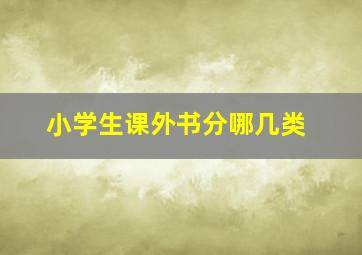 小学生课外书分哪几类